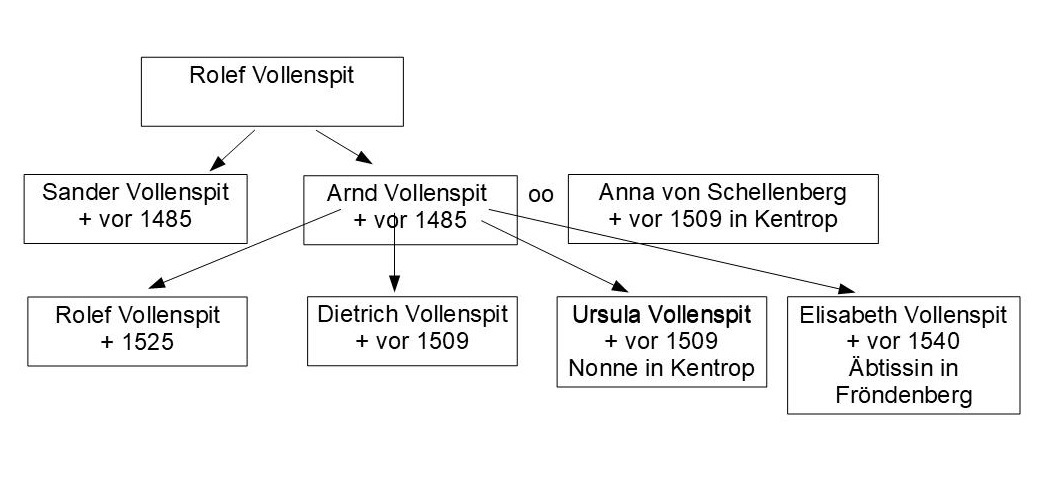 Rolef Vollenspit

Sander Vollenspit
+ vor 1485

Arnd Vollenspit
+ vor 1485

oo

Anna von Schellenberg
+ vor 1509 in Kentrop

Rolef Vollenspit
+ 1525

Dietrich Vollenspit
+ vor 1509

Ursula Vollenspit
+ vor 1509
Nonne in Kentrop

Elisabeth Vollenspit
+ vor 1540
Äbtissin in
Fröndenberg